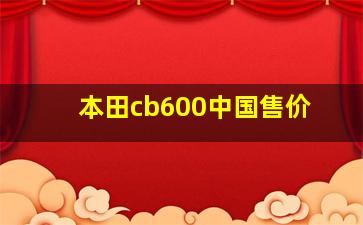 本田cb600中国售价